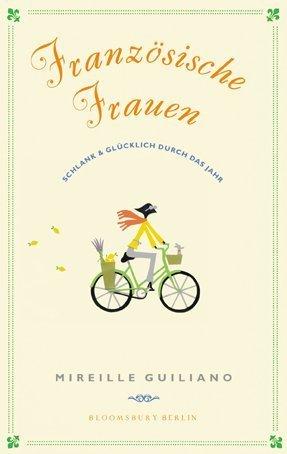 Französische Frauen

SCHLANK & GLÜCKLICH DURCH DAS JAHR

MIREILLE GUILIANO

BLOOMSBURY BERLIN